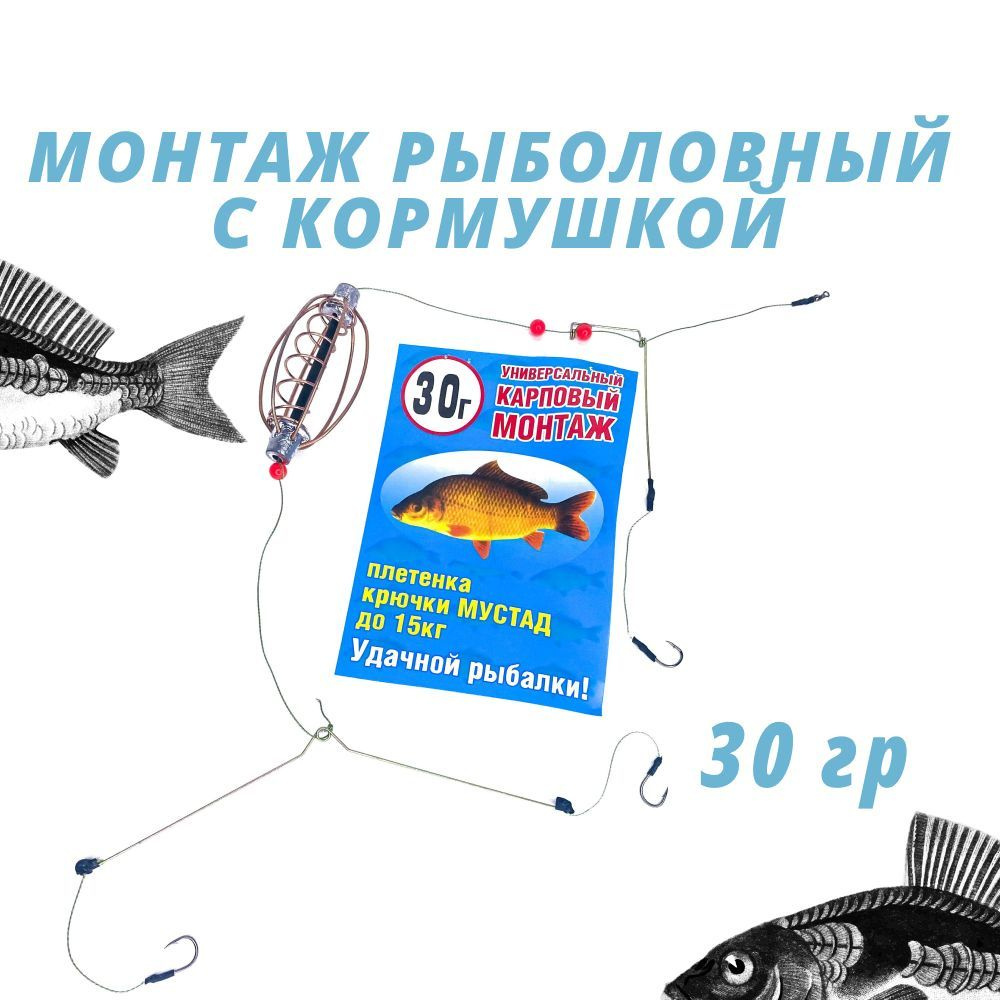 МОНТАЖ РЫБОЛОВНЫЙ С КОРМУШКОЙ

30г

УНИВЕРСАЛЬНЫЙ КАРПОВЫЙ МОНТАЖ

плетенка
крючки МУСТАД
до 15кг

Удачной рыбалки!

30 гр